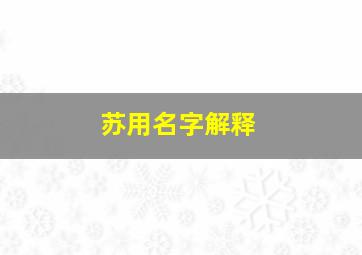 苏用名字解释